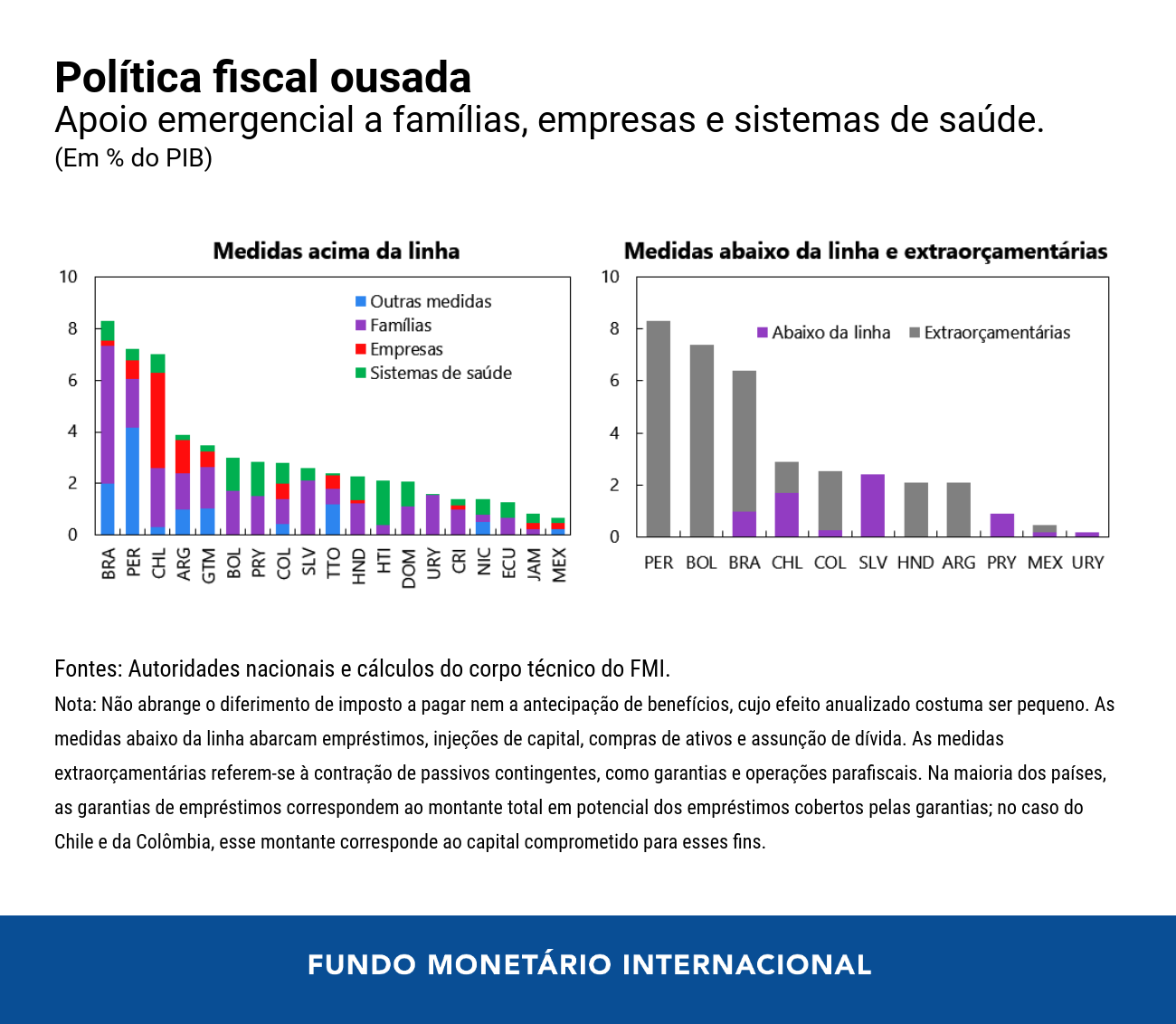 Política fiscal ousada
Apoio emergencial a famílias, empresas e sistemas de saúde.
(Em % do PIB)

Medidas acima da linha

10
8
6
4
2
0

Outras medidas
Famílias
Empresas
Sistemas de saúde

BRA PER CHL ARG GTM BOL PRY COL SLV TTO HND HTI DOM URY CRI NIC ECU JAM MEX

Medidas abaixo da linha e extraorçamentárias

10
8
6
4
2
0

Abaixo da linha
Extraorçamentárias

PER BOL BRA CHL COL SLV HND ARG PRY MEX URY

Fontes: Autoridades nacionais e cálculos do corpo técnico do FMI.
Nota: Não abrange o diferimento de imposto a pagar nem a antecipação de benefícios, cujo efeito anualizado costuma ser pequeno. As medidas abaixo da linha abarcam empréstimos, injeções de capital, compras de ativos e assunção de dívida. As medidas extraorçamentárias referem-se à contração de passivos contingentes, como garantias e operações parafiscais. Na maioria dos países, as garantias de empréstimos correspondem ao montante total em potencial dos empréstimos cobertos pelas garantias; no caso do Chile e da Colômbia, esse montante corresponde ao capital comprometido para esses fins.

FUNDO MONETÁRIO INTERNACIONAL